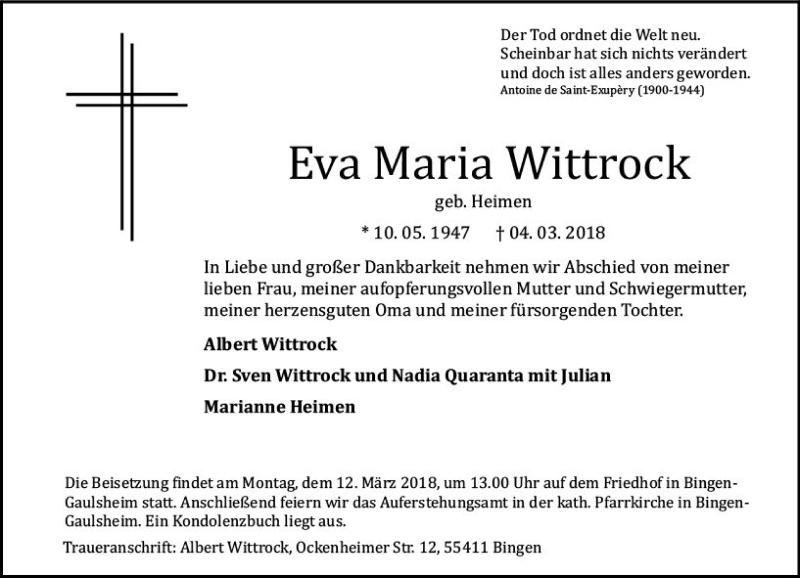 Der Tod ordnet die Welt neu.
Scheinbar hat sich nichts verändert
und doch ist alles anders geworden.
Antoine de Saint-Exupèry (1900-1944)

Eva Maria Wittrock

geb. Heimen

* 10. 05. 1947 † 04. 03. 2018

In Liebe und großer Dankbarkeit nehmen wir Abschied von meiner lieben Frau, meiner aufopferungsvollen Mutter und Schwiegermutter, meiner herzensguten Oma und meiner fürsorgenden Tochter.

Albert Wittrock

Dr. Sven Wittrock und Nadia Quaranta mit Julian

Marianne Heimen

Die Beisetzung findet am Montag, dem 12. März 2018, um 13.00 Uhr auf dem Friedhof in Bingen-Gaulsheim statt. Anschließend feiern wir das Auferstehungsamt in der kath. Pfarrkirche in Bingen-Gaulsheim. Ein Kondolenzbuch liegt aus.

Traueranschrift: Albert Wittrock, Ockenheimer Str. 12, 55411 Bingen